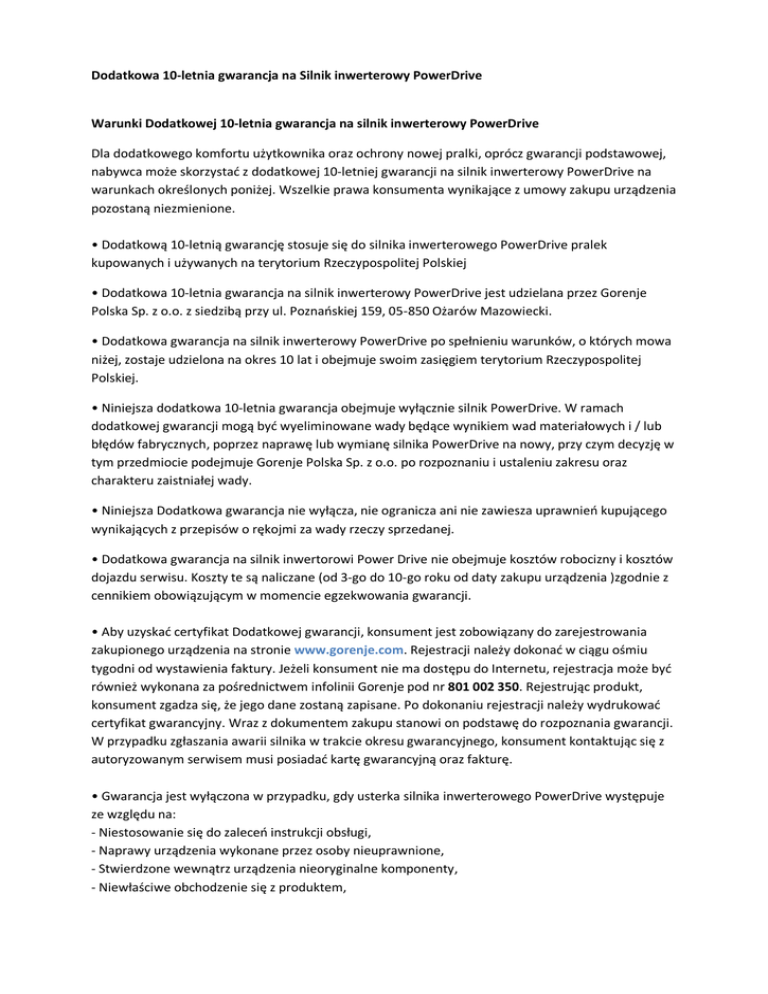 Dodatkowa 10-letnia gwarancja na Silnik inwerterowy PowerDrive

Warunki Dodatkowej 10-letnia gwarancja na silnik inwerterowy PowerDrive

Dla dodatkowego komfortu użytkownika oraz ochrony nowej pralki, oprócz gwarancji podstawowej, nabywca może skorzystać z dodatkowej 10-letniej gwarancji na silnik inwerterowy PowerDrive na warunkach określonych poniżej. Wszelkie prawa konsumenta wynikające z umowy zakupu urządzenia pozostaną niezmienione.

• Dodatkową 10-letnią gwarancję stosuje się do silnika inwerterowego PowerDrive pralek kupowanych i używanych na terytorium Rzeczypospolitej Polskiej

• Dodatkowa 10-letnia gwarancja na silnik inwerterowy PowerDrive jest udzielana przez Gorenje Polska Sp. z o.o. z siedzibą przy ul. Poznańskiej 159, 05-850 Ożarów Mazowiecki.

• Dodatkowa gwarancja na silnik inwerterowy PowerDrive po spełnieniu warunków, o których mowa niżej, zostaje udzielona na okres 10 lat i obejmuje swoim zasięgiem terytorium Rzeczypospolitej Polskiej.

• Niniejsza dodatkowa 10-letnia gwarancja obejmuje wyłącznie silnik PowerDrive. W ramach dodatkowej gwarancji mogą być wyeliminowane wady będące wynikiem wad materiałowych i / lub błędów fabrycznych, poprzez naprawę lub wymianę silnika PowerDrive na nowy, przy czym decyzję w tym przedmiocie podejmuje Gorenje Polska Sp. z o.o. po rozpoznaniu i ustaleniu zakresu oraz charakteru zaistniałej wady.

• Niniejsza Dodatkowa gwarancja nie wyłącza, nie ogranicza ani nie zawiesza uprawnień kupującego wynikających z przepisów o rękojmi za wady rzeczy sprzedanej.

• Dodatkowa gwarancja na silnik inwertorowi Power Drive nie obejmuje kosztów robocizny i kosztów dojazdu serwisu. Koszty te są naliczane (od 3-go do 10-go roku od daty zakupu urządzenia )zgodnie z cennikiem obowiązującym w momencie egzekwowania gwarancji.

• Aby uzyskać certyfikat Dodatkowej gwarancji, konsument jest zobowiązany do zarejestrowania zakupionego urządzenia na stronie www.gorenje.com. Rejestracji należy dokonać w ciągu ośmiu tygodni od wystawienia faktury. Jeżeli konsument nie ma dostępu do Internetu, rejestracja może być również wykonana za pośrednictwem infolinii Gorenje pod nr 801 002 350. Rejestrując produkt, konsument zgadza się, że jego dane zostaną zapisane. Po dokonaniu rejestracji należy wydrukować certyfikat gwarancyjny. Wraz z dokumentem zakupu stanowi on podstawę do rozpoznania gwarancji. W przypadku zgłaszania awarii silnika w trakcie okresu gwarancyjnego, konsument kontaktując się z autoryzowanym serwisem musi posiadać kartę gwarancyjną oraz fakturę.

• Gwarancja jest wyłączona w przypadku, gdy usterka silnika inwerterowego PowerDrive występuje ze względu na:
- Niestosowanie się do zaleceń instrukcji obsługi,
- Naprawy urządzenia wykonane przez osoby nieuprawnione,
- Stwierdzone wewnątrz urządzenia nieoryginalne komponenty,
- Niewłaściwe obchodzenie się z produktem,